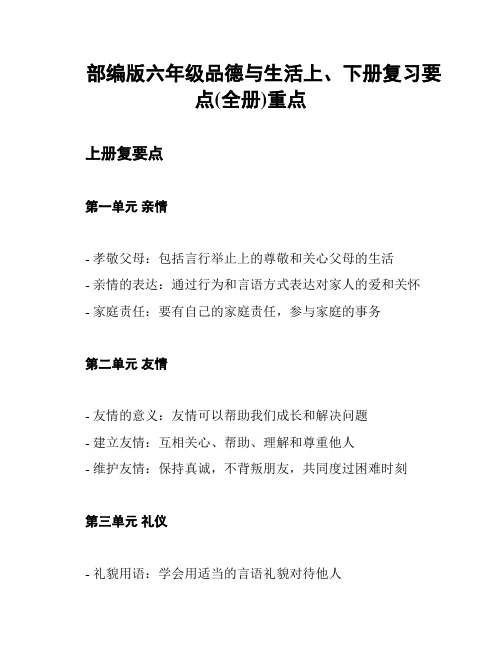 部编版六年级品德与生活上、下册复习要点(全册)重点

上册复要点

第一单元 亲情

- 孝敬父母：包括言行举止上的尊敬和关心父母的生活
- 亲情的表达：通过行为和言语方式表达对家人的爱和关怀
- 家庭责任：要有自己的家庭责任，参与家庭的事务

第二单元 友情

- 友情的意义：友情可以帮助我们成长和解决问题
- 建立友情：互相关心、帮助、理解和尊重他人
- 维护友情：保持真诚，不背叛朋友，共同度过困难时刻

第三单元 礼仪

- 礼貌用语：学会用适当的言语礼貌对待他人